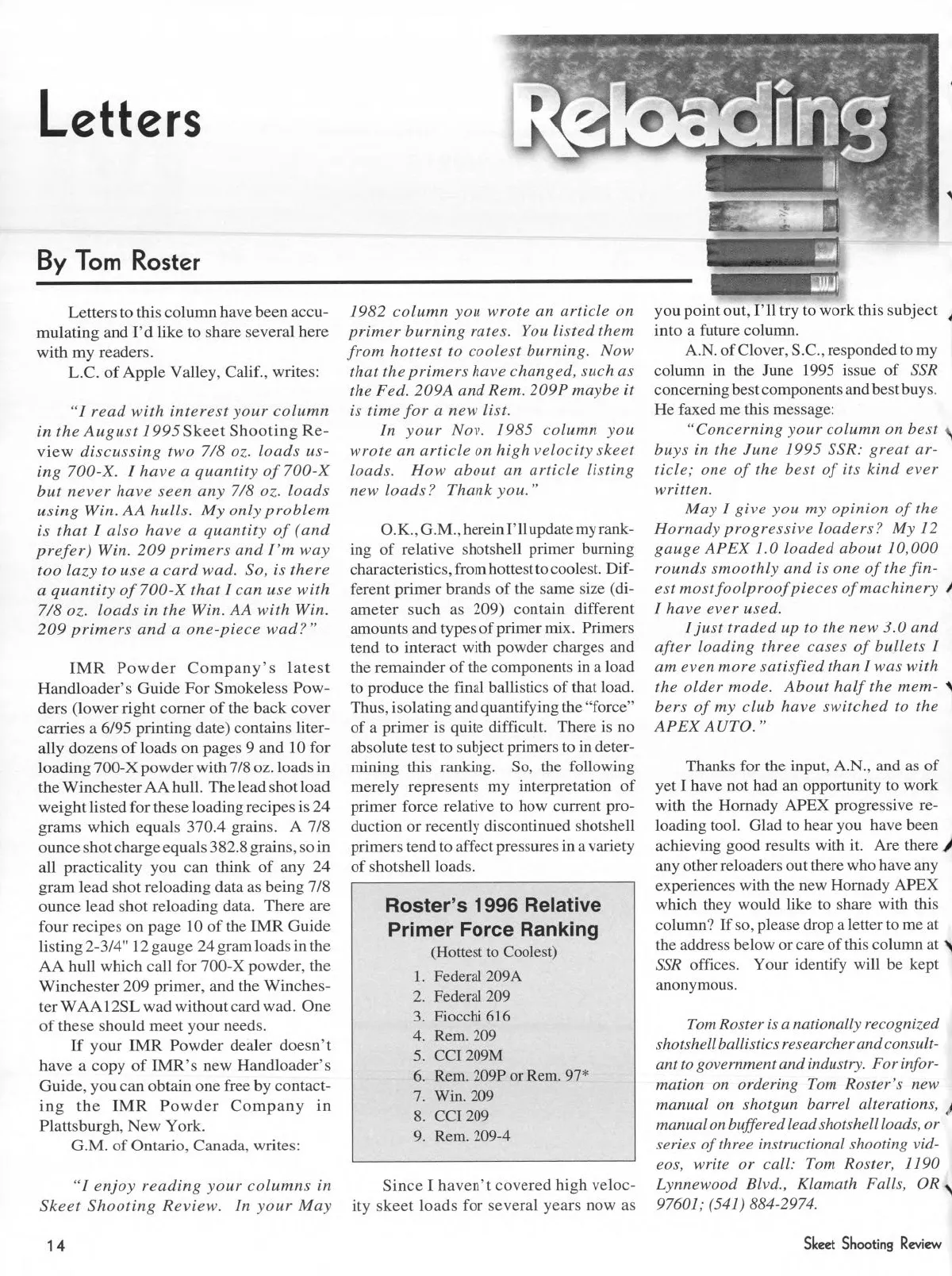 Letters

Reloading

By Tom Roster

Letters to this column have been accumulating and I'd like to share several here with my readers.

L.C. of Apple Valley, Calif., writes:

"I read with interest your column in the August 1995 Skeet Shooting Review discussing two 7/8 oz. loads using 700-X. I have a quantity of 700-X but never have seen any 7/8 oz. loads using Win. AA hulls. My only problem is that I also have a quantity of (and prefer) Win. 209 primers and I'm way too lazy to use a card wad. So, is there a quantity of 700-X that I can use with 7/8 oz. loads in the Win. AA with Win. 209 primers and a one-piece wad?"

IMR Powder Company's latest Handloader's Guide For Smokeless Powders (lower right corner of the back cover carries a 6/95 printing date) contains literally dozens of loads on pages 9 and 10 for loading 700-X powder with 7/8 oz. loads in the Winchester AA hull. The lead shot load weight listed for these loading recipes is 24 grams which equals 370.4 grains. A 7/8 ounce shot charge equals 382.8 grains, so in all practicality you can think of any 24 gram lead shot reloading data as being 7/8 ounce lead shot reloading data. There are four recipes on page 10 of the IMR Guide listing 2-3/4" 12 gauge 24 gram loads in the AA hull which call for 700-X powder, the Winchester 209 primer, and the Winchester WAA12SL wad without card wad. One of these should meet your needs.

If your IMR Powder dealer doesn't have a copy of IMR's new Handloader's Guide, you can obtain one free by contacting the IMR Powder Company in Plattsburgh, New York.

G.M. of Ontario, Canada, writes:

"I enjoy reading your columns in Skeet Shooting Review. In your May 1982 column you wrote an article on primer burning rates. You listed them from hottest to coolest burning. Now that the primers have changed, such as the Fed. 209A and Rem. 209P maybe it is time for a new list.

In your Nov. 1985 column you wrote an article on high velocity skeet loads. How about an article listing new loads? Thank you."

O.K., G.M., herein I'll update my ranking of relative shotshell primer burning characteristics, from hottest to coolest. Different primer brands of the same size (diameter such as 209) contain different amounts and types of primer mix. Primers tend to interact with powder charges and the remainder of the components in a load to produce the final ballistics of that load. Thus, isolating and quantifying the "force" of a primer is quite difficult. There is no absolute test to subject primers to in determining this ranking. So, the following merely represents my interpretation of primer force relative to how current production or recently discontinued shotshell primers tend to affect pressures in a variety of shotshell loads.

Roster's 1996 Relative Primer Force Ranking
(Hottest to Coolest)
1. Federal 209A
2. Federal 209
3. Fiocchi 616
4. Rem. 209
5. CCI 209M
6. Rem. 209P or Rem. 97*
7. Win. 209
8. CCI 209
9. Rem. 209-4

Since I haven't covered high velocity skeet loads for several years now as you point out, I'll try to work this subject into a future column.

A.N. of Clover, S.C., responded to my column in the June 1995 issue of SSR concerning best components and best buys. He faxed me this message:

"Concerning your column on best buys in the June 1995 SSR: great article; one of the best of its kind ever written.

May I give you my opinion of the Hornady progressive loaders? My 12 gauge APEX 1.0 loaded about 10,000 rounds smoothly and is one of the finest most foolproof pieces of machinery I have ever used.

I just traded up to the new 3.0 and after loading three cases of bullets I am even more satisfied than I was with the older mode. About half the members of my club have switched to the APEX AUTO."

Thanks for the input, A.N., and as of yet I have not had an opportunity to work with the Hornady APEX progressive reloading tool. Glad to hear you have been achieving good results with it. Are there any other reloaders out there who have any experiences with the new Hornady APEX which they would like to share with this column? If so, please drop a letter to me at the address below or care of this column at SSR offices. Your identify will be kept anonymous.

Tom Roster is a nationally recognized shotshell ballistics researcher and consultant to government and industry. For information on ordering Tom Roster's new manual on shotgun barrel alterations, manual on buffered lead shotshell loads, or series of three instructional shooting videos, write or call: Tom Roster, 1190 Lynnewood Blvd., Klamath Falls, OR 97601; (541) 884-2974.

14

Skeet Shooting Review